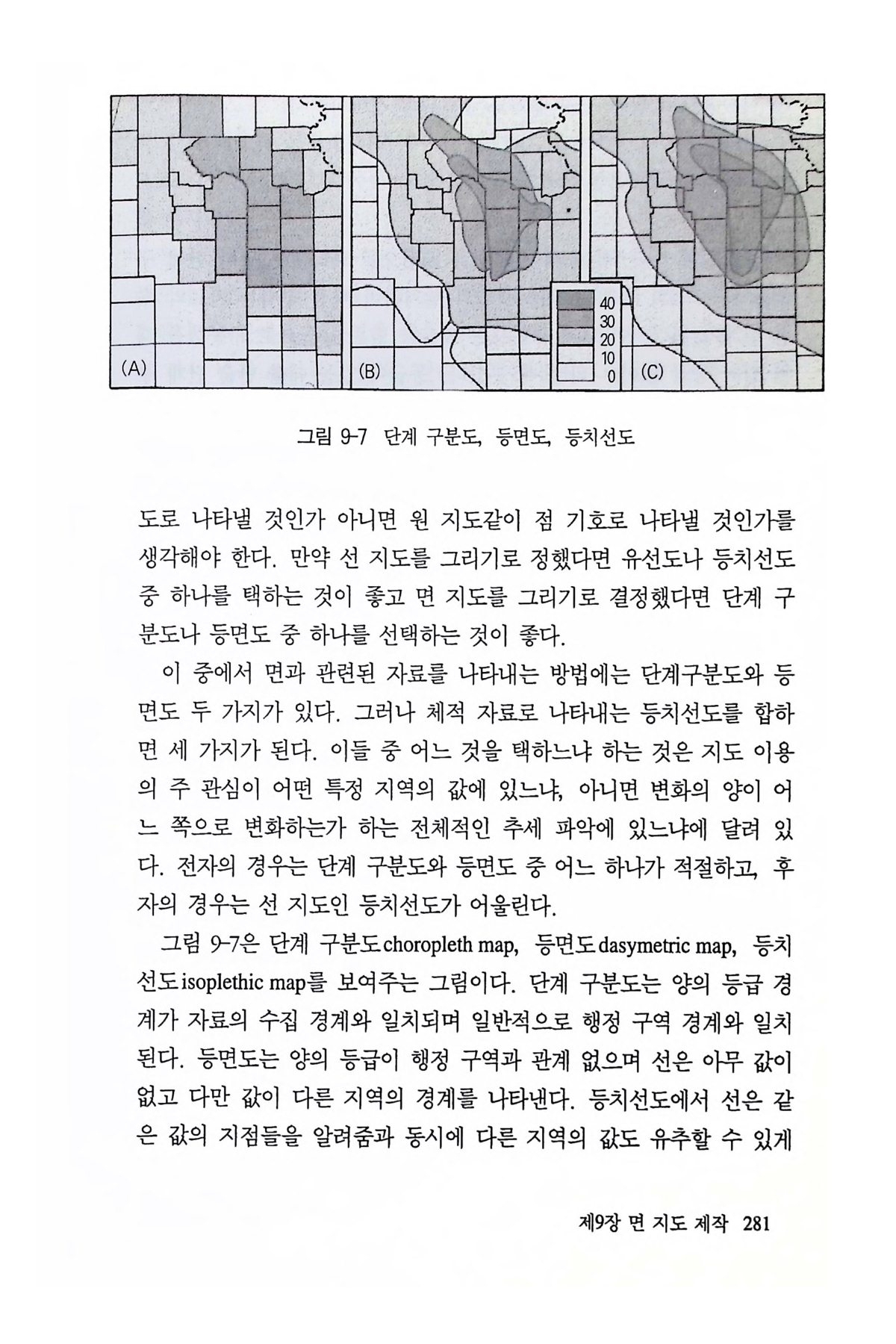 (A)

(B)

40
30
20
10
0

(C)

그림 9-7 단계 구분도, 등면도, 등치선도

도로 나타낼 것인가 아니면 원 지도같이 점 기호로 나타낼 것인가를 생각해야 한다. 만약 선 지도를 그리기로 정했다면 유선도나 등치선도 중 하나를 택하는 것이 좋고 면 지도를 그리기로 결정했다면 단계 구분도나 등면도 중 하나를 선택하는 것이 좋다.

이 중에서 면과 관련된 자료를 나타내는 방법에는 단계구분도와 등면도 두 가지가 있다. 그러나 체적 자료로 나타내는 등치선도를 합하면 세 가지가 된다. 이들 중 어느 것을 택하느냐 하는 것은 지도 이용의 주 관심이 어떤 특정 지역의 값에 있느냐, 아니면 변화의 양이 어느 쪽으로 변화하는가 하는 전체적인 추세 파악에 있느냐에 달려 있다. 전자의 경우는 단계 구분도와 등면도 중 어느 하나가 적절하고, 후자의 경우는 선 지도인 등치선도가 어울린다.

그림 9-7은 단계 구분도choropleth map, 등면도dasymetric map, 등치선도isoplethic map를 보여주는 그림이다. 단계 구분도는 양의 등급 경계가 자료의 수집 경계와 일치되며 일반적으로 행정 구역 경계와 일치된다. 등면도는 양의 등급이 행정 구역과 관계 없으며 선은 아무 값이 없고 다만 값이 다른 지역의 경계를 나타낸다. 등치선도에서 선은 같은 값의 지점들을 알려줌과 동시에 다른 지역의 값도 유추할 수 있게

제9장 면 지도 제작 281